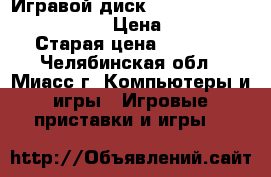 Игравой диск
Цена
Старая цена
Челябинская обл
Миасс г Компьютеры и игры Игровые приставки и игры

http://Объявлений.сайт